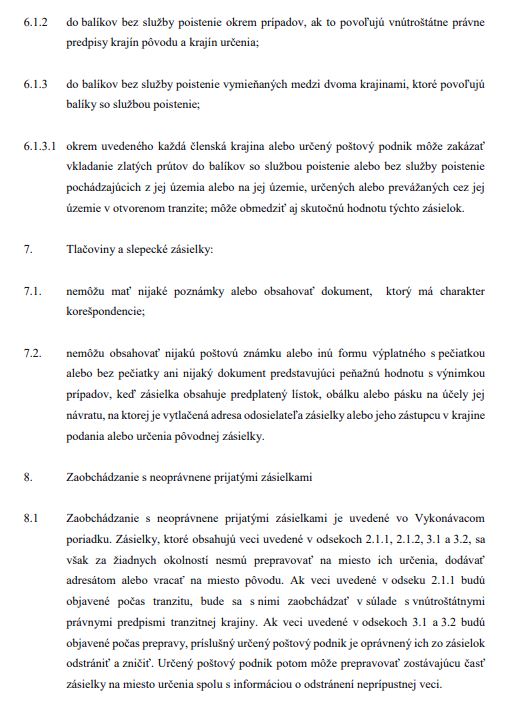 6.1.2 do balíkov bez služby poistenie okrem prípadov, ak to povoľujú vnútroštátne právne predpisy krajín pôvodu a krajín určenia;

6.1.3 do balíkov bez služby poistenie vymieňaných medzi dvoma krajinami, ktoré povoľujú balíky so službou poistenie;

6.1.3.1 okrem uvedeného každá členská krajina alebo určený poštový podnik môže zakázať vkladanie zlatých prútov do balíkov so službou poistenie alebo bez služby poistenie pochádzajúcich z jej územia alebo na jej územie, určených alebo prevážaných cez jej územie v otvorenom tranzite; môže obmedziť aj skutočnú hodnotu týchto zásielok.

7. Tlačoviny a slepecké zásielky:

7.1. nemôžu mať nijaké poznámky alebo obsahovať dokument, ktorý má charakter korešpondencie;

7.2. nemôžu obsahovať nijakú poštovú známku alebo inú formu výplatného s pečiatkou alebo bez pečiatky ani nijaký dokument predstavujúci peňažnú hodnotu s výnimkou prípadov, keď zásielka obsahuje predplatený lístok, obálku alebo pásku na účely jej návratu, na ktorej je vytlačená adresa odosielateľa zásielky alebo jeho zástupcu v krajine podania alebo určenia pôvodnej zásielky.

8. Zaobchádzanie s neoprávnene prijatými zásielkami

8.1 Zaobchádzanie s neoprávnene prijatými zásielkami je uvedené vo Vykonávacom poriadku. Zásielky, ktoré obsahujú veci uvedené v odsekoch 2.1.1, 2.1.2, 3.1 a 3.2, sa však za žiadnych okolností nesmú prepravovať na miesto ich určenia, dodávať adresátom alebo vracať na miesto pôvodu. Ak veci uvedené v odseku 2.1.1 budú objavené počas tranzitu, bude sa s nimi zaobchádzať v súlade s vnútroštátnymi právnymi predpismi tranzitnej krajiny. Ak veci uvedené v odsekoch 3.1 a 3.2 budú objavené počas prepravy, príslušný určený poštový podnik je oprávnený ich zo zásielok odstrániť a zničiť. Určený poštový podnik potom môže prepravovať zostávajúcu časť zásielky na miesto určenia spolu s informáciou o odstránení neprípustnej veci.